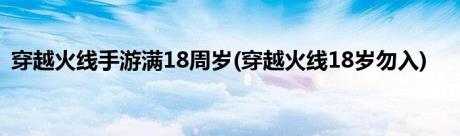 穿越火线手游满18周岁(穿越火线18岁勿入)